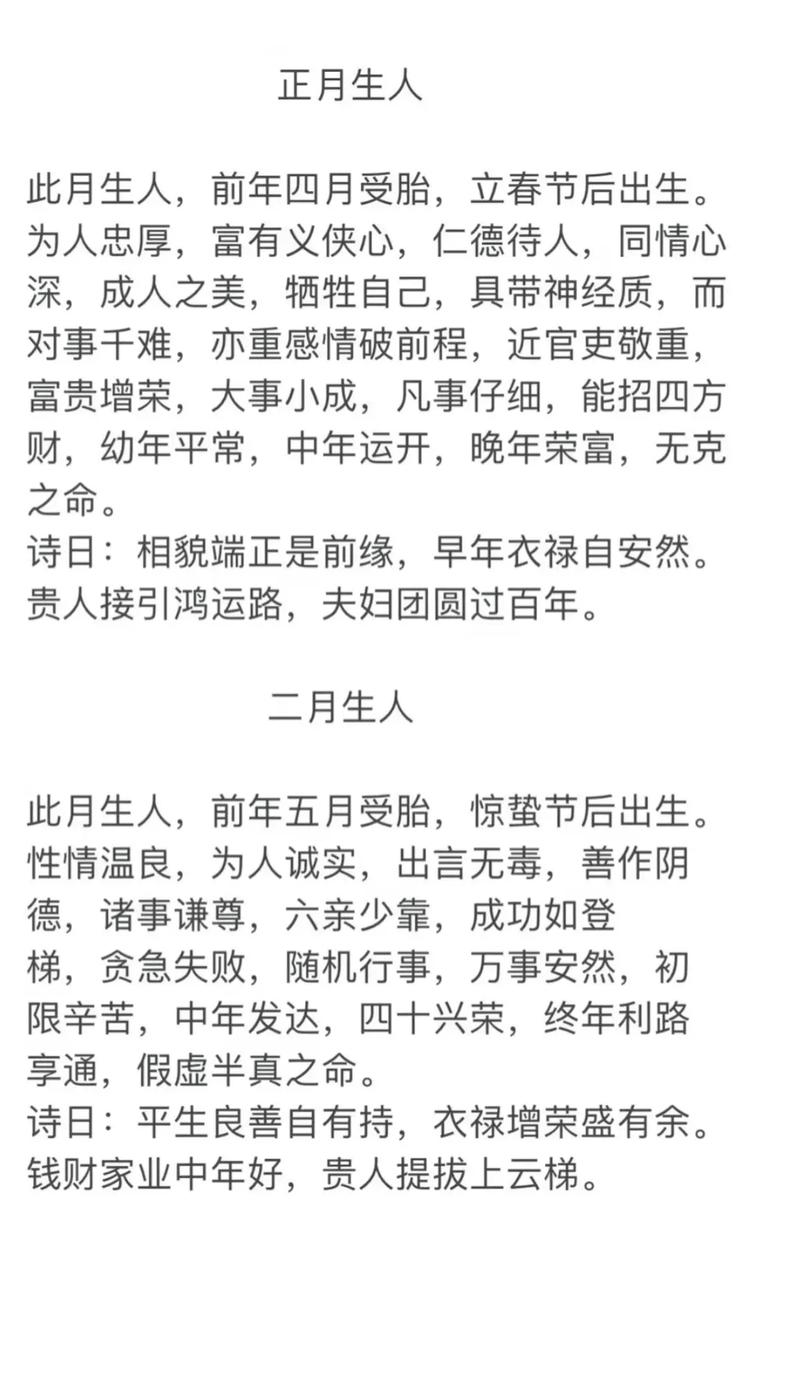 正月生人

此月生人，前年四月受胎，立春节后出生。为人忠厚，富有义侠心，仁德待人，同情心深，成人之美，牺牲自己，具带神经质，而对事千难，亦重感情破前程，近官吏敬重，富贵增荣，大事小成，凡事仔细，能招四方财，幼年平常，中年运开，晚年荣富，无克之命。
诗日：相貌端正是前缘，早年衣禄自安然。贵人接引鸿运路，夫妇团圆过百年。

二月生人

此月生人，前年五月受胎，惊蛰节后出生。性情温良，为人诚实，出言无毒，善作阴德，诸事谦尊，六亲少靠，成功如登梯，贪急失败，随机行事，万事安然，初限辛苦，中年发达，四十兴荣，终年利路享通，假虚半真之命。
诗日：平生良善自有持，衣禄增荣盛有余。钱财家业中年好，贵人提拔上云梯。